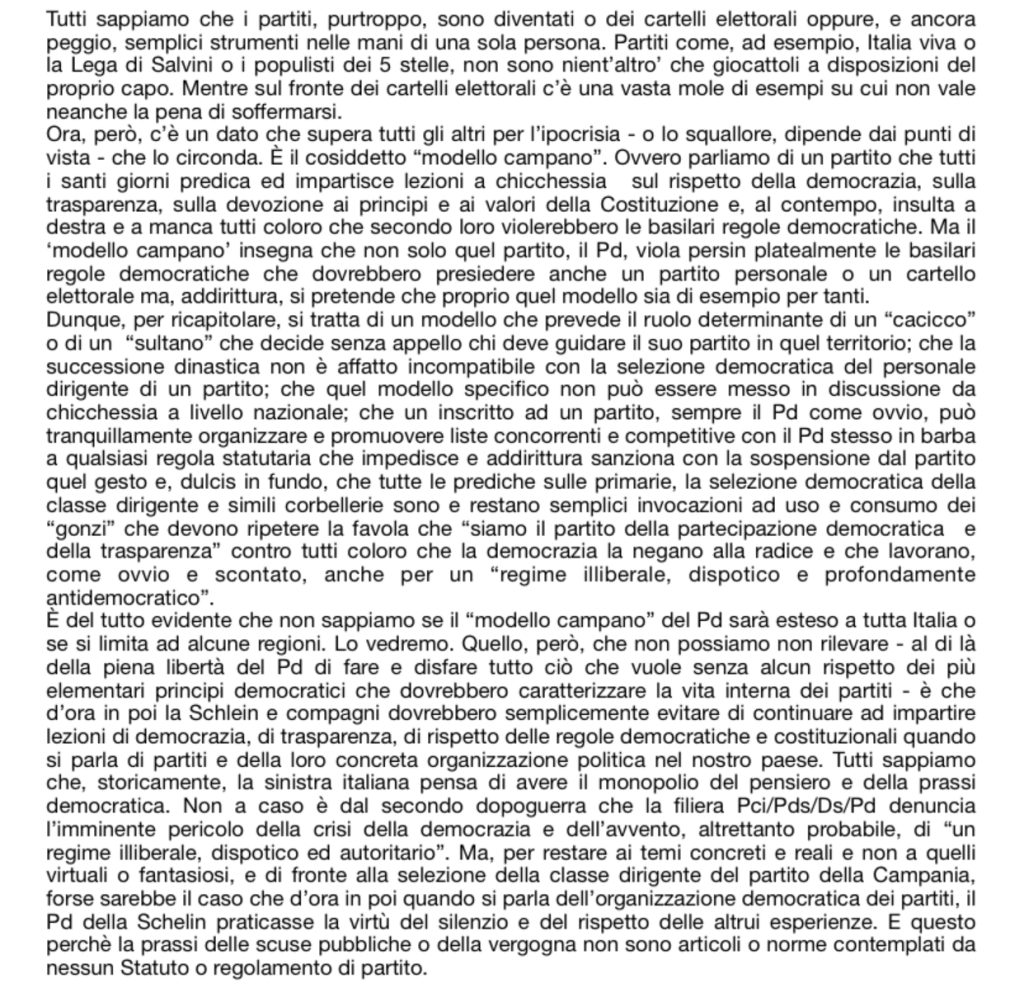 Tutti sappiamo che i partiti, purtroppo, sono diventati o dei cartelli elettorali oppure, e ancora peggio, semplici strumenti nelle mani di una sola persona. Partiti come, ad esempio, Italia viva o la Lega di Salvini o i populisti dei 5 stelle, non sono nient'altro' che giocattoli a disposizioni del proprio capo. Mentre sul fronte dei cartelli elettorali c'è una vasta mole di esempi su cui non vale neanche la pena di soffermarsi.
Ora, però, c'è un dato che supera tutti gli altri per l'ipocrisia - o lo squallore, dipende dai punti di vista - che lo circonda. È il cosiddetto "modello campano". Ovvero parliamo di un partito che tutti i santi giorni predica ed impartisce lezioni a chicchessia sul rispetto della democrazia, sulla trasparenza, sulla devozione ai principi e ai valori della Costituzione e, al contempo, insulta a destra e a manca tutti coloro che secondo loro violerebbero le basilari regole democratiche. Ma il 'modello campano' insegna che non solo quel partito, il Pd, viola persin platealmente le basilari regole democratiche che dovrebbero presiedere anche un partito personale o un cartello elettorale ma, addirittura, si pretende che proprio quel modello sia di esempio per tanti.
Dunque, per ricapitolare, si tratta di un modello che prevede il ruolo determinante di un "cacicco" o di un "sultano" che decide senza appello chi deve guidare il suo partito in quel territorio; che la successione dinastica non è affatto incompatibile con la selezione democratica del personale dirigente di un partito; che quel modello specifico non può essere messo in discussione da chicchessia a livello nazionale; che un inscritto ad un partito, sempre il Pd come ovvio, può tranquillamente organizzare e promuovere liste concorrenti e competitive con il Pd stesso in barba a qualsiasi regola statutaria che impedisce e addirittura sanziona con la sospensione dal partito quel gesto e, dulcis in fundo, che tutte le prediche sulle primarie, la selezione democratica della classe dirigente e simili corbellerie sono e restano semplici invocazioni ad uso e consumo dei "gonzi" che devono ripetere la favola che "siamo il partito della partecipazione democratica e della trasparenza" contro tutti coloro che la democrazia la negano alla radice e che lavorano, come ovvio e scontato, anche per un "regime illiberale, dispotico e profondamente antidemocratico".
È del tutto evidente che non sappiamo se il "modello campano" del Pd sarà esteso a tutta Italia o se si limita ad alcune regioni. Lo vedremo. Quello, però, che non possiamo non rilevare - al di là della piena libertà del Pd di fare e disfare tutto ciò che vuole senza alcun rispetto dei più elementari principi democratici che dovrebbero caratterizzare la vita interna dei partiti - è che d'ora in poi la Schlein e compagni dovrebbero semplicemente evitare di continuare ad impartire lezioni di democrazia, di trasparenza, di rispetto delle regole democratiche e costituzionali quando si parla di partiti e della loro concreta organizzazione politica nel nostro paese. Tutti sappiamo che, storicamente, la sinistra italiana pensa di avere il monopolio del pensiero e della prassi democratica. Non a caso è dal secondo dopoguerra che la filiera Pci/Pds/Ds/Pd denuncia l'imminente pericolo della crisi della democrazia e dell'avvento, altrettanto probabile, di "un regime illiberale, dispotico ed autoritario". Ma, per restare ai temi concreti e reali e non a quelli virtuali o fantasiosi, e di fronte alla selezione della classe dirigente del partito della Campania, forse sarebbe il caso che d'ora in poi quando si parla dell'organizzazione democratica dei partiti, il Pd della Schelin praticasse la virtù del silenzio e del rispetto delle altrui esperienze. E questo perchè la prassi delle scuse pubbliche o della vergogna non sono articoli o norme contemplati da nessun Statuto o regolamento di partito.